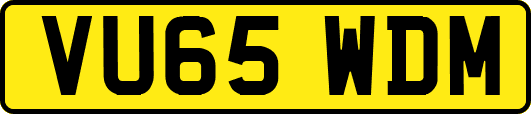 VU65 WDM